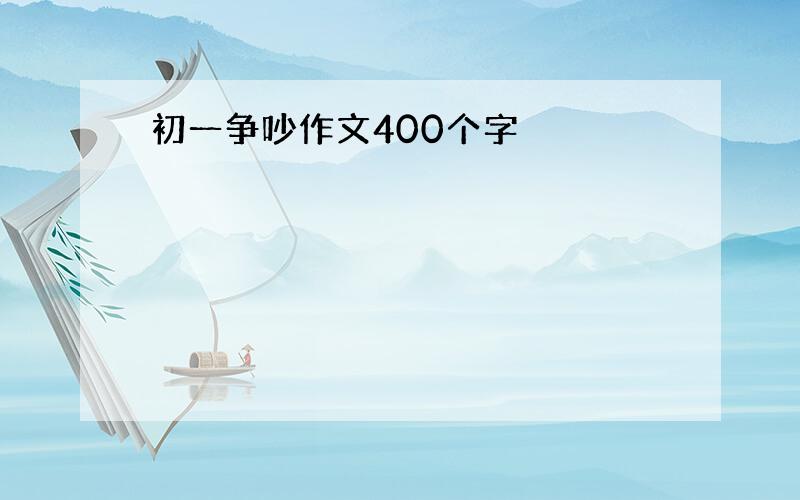 初一争吵作文400个字